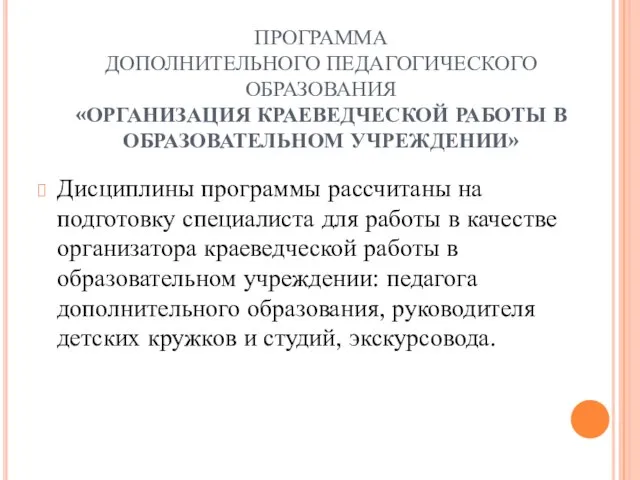 ПРОГРАММА
ДОПОЛНИТЕЛЬНОГО ПЕДАГОГИЧЕСКОГО
ОБРАЗОВАНИЯ
«ОРГАНИЗАЦИЯ КРАЕВЕДЧЕСКОЙ РАБОТЫ В ОБРАЗОВАТЕЛЬНОМ УЧРЕЖДЕНИИ»

Дисциплины программы рассчитаны на подготовку специалиста для работы в качестве организатора краеведческой работы в образовательном учреждении: педагога дополнительного образования, руководителя детских кружков и студий, экскурсовода.